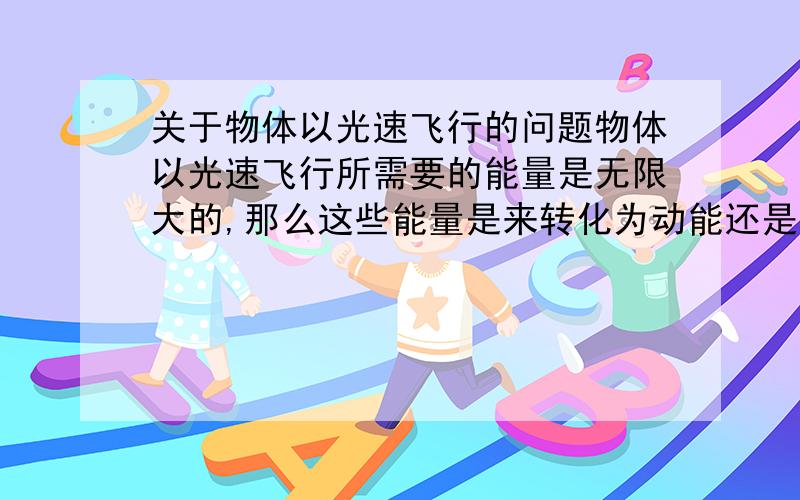 关于物体以光速飞行的问题物体以光速飞行所需要的能量是无限大的,那么这些能量是来转化为动能还是